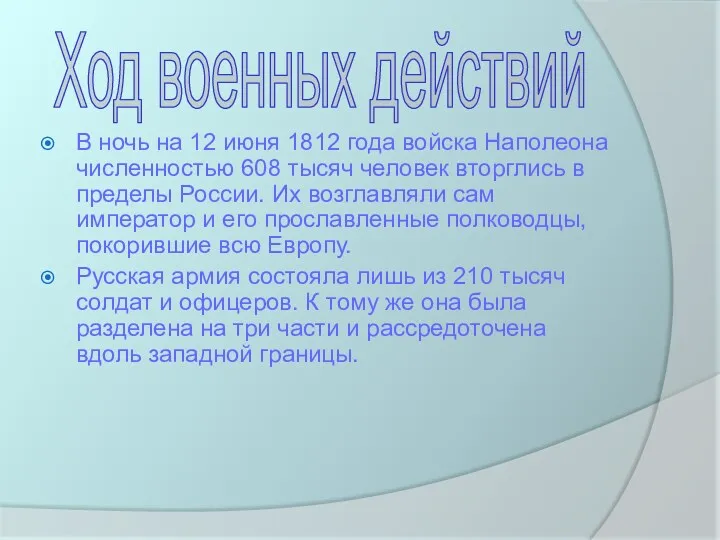 Ход военных действий

В ночь на 12 июня 1812 года войска Наполеона численностью 608 тысяч человек вторглись в пределы России. Их возглавляли сам император и его прославленные полководцы, покорившие всю Европу.

Русская армия состояла лишь из 210 тысяч солдат и офицеров. К тому же она была разделена на три части и рассредоточена вдоль западной границы.